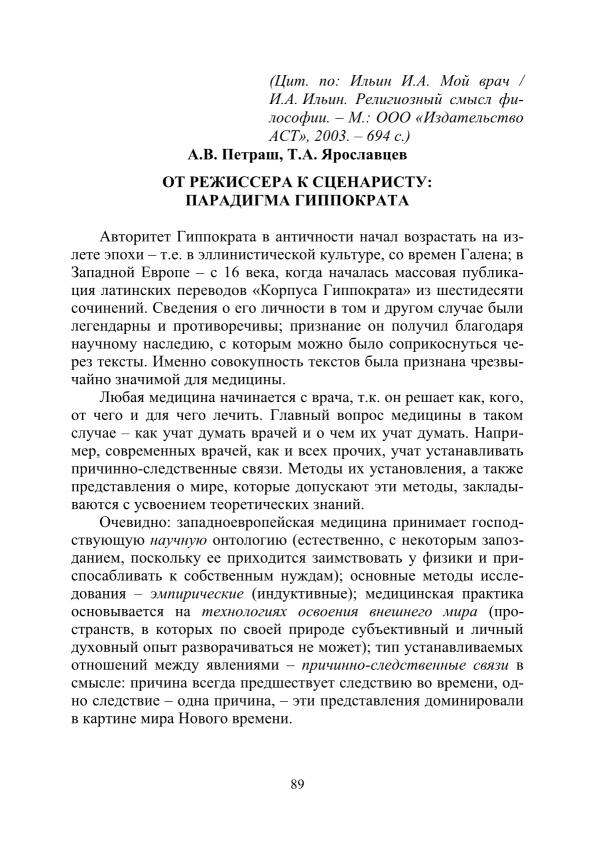 (Цит. по: Ильин И.А. Мой врач / И.А. Ильин. Религиозный смысл философии. – М.: ООО «Издательство АСТ», 2003. – 694 с.)

А.В. Петраш, Т.А. Ярославцев

ОТ РЕЖИССЕРА К СЦЕНАРИСТУ:
ПАРАДИГМА ГИППОКРАТА

Авторитет Гиппократа в античности начал возрастать на излете эпохи – т.е. в эллинистической культуре, со времен Галена; в Западной Европе – с 16 века, когда началась массовая публикация латинских переводов «Корпуса Гиппократа» из шестидесяти сочинений. Сведения о его личности в том и другом случае были легендарны и противоречивы; признание он получил благодаря научному наследию, с которым можно было соприкоснуться через тексты. Именно совокупность текстов была признана чрезвычайно значимой для медицины.

Любая медицина начинается с врача, т.к. он решает как, кого, от чего и для чего лечить. Главный вопрос медицины в таком случае – как учат думать врачей и о чем их учат думать. Например, современных врачей, как и всех прочих, учат устанавливать причинно-следственные связи. Методы их установления, а также представления о мире, которые допускают эти методы, закладываются с усвоением теоретических знаний.

Очевидно: западноевропейская медицина принимает господствующую научную онтологию (естественно, с некоторым запозданием, поскольку ее приходится заимствовать у физики и приспосабливать к собственным нуждам); основные методы исследования – эмпирические (индуктивные); медицинская практика основывается на технологиях освоения внешнего мира (пространств, в которых по своей природе субъективный и личный духовный опыт разворачиваться не может); тип устанавливаемых отношений между явлениями – причинно-следственные связи в смысле: причина всегда предшествует следствию во времени, одно следствие – одна причина, – эти представления доминировали в картине мира Нового времени.

89